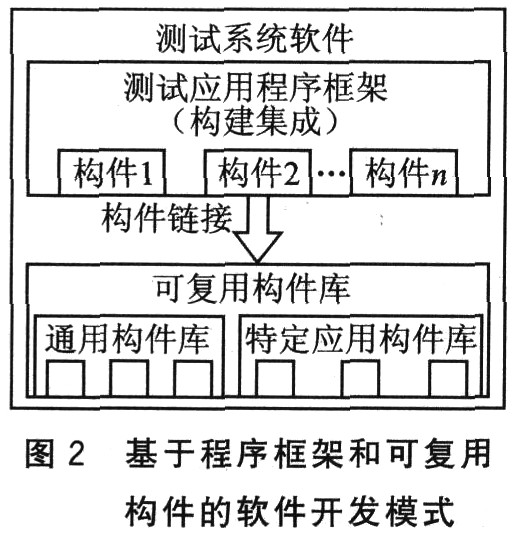 测试系统软件

测试应用程序框架
（构建集成）

构件1　构件2 … 构件$n$

构件链接

可复用构件库

通用构件库

特定应用构件库

图 2　基于程序框架和可复用构件的软件开发模式